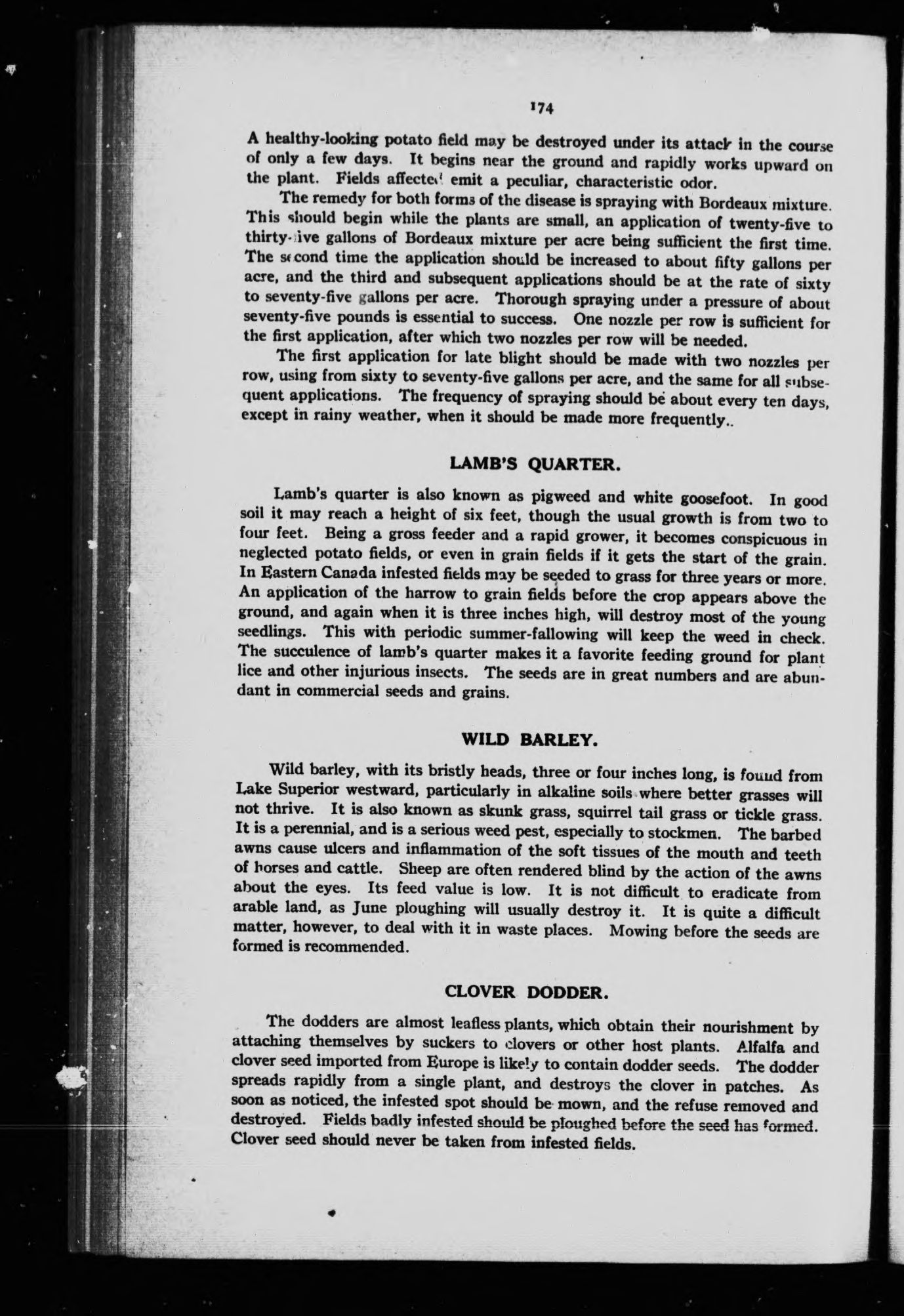 174

A healthy-looking potato field may be destroyed under its attack in the course of only a few days. It begins near the ground and rapidly works upward on the plant. Fields affected emit a peculiar, characteristic odor.

The remedy for both forms of the disease is spraying with Bordeaux mixture. This should begin while the plants are small, an application of twenty-five to thirty-five gallons of Bordeaux mixture per acre being sufficient the first time. The second time the application should be increased to about fifty gallons per acre, and the third and subsequent applications should be at the rate of sixty to seventy-five gallons per acre. Thorough spraying under a pressure of about seventy-five pounds is essential to success. One nozzle per row is sufficient for the first application, after which two nozzles per row will be needed.

The first application for late blight should be made with two nozzles per row, using from sixty to seventy-five gallons per acre, and the same for all subsequent applications. The frequency of spraying should be about every ten days, except in rainy weather, when it should be made more frequently..

LAMB'S QUARTER.

Lamb's quarter is also known as pigweed and white goosefoot. In good soil it may reach a height of six feet, though the usual growth is from two to four feet. Being a gross feeder and a rapid grower, it becomes conspicuous in neglected potato fields, or even in grain fields if it gets the start of the grain. In Eastern Canada infested fields may be seeded to grass for three years or more. An application of the harrow to grain fields before the crop appears above the ground, and again when it is three inches high, will destroy most of the young seedlings. This with periodic summer-fallowing will keep the weed in check. The succulence of lamb's quarter makes it a favorite feeding ground for plant lice and other injurious insects. The seeds are in great numbers and are abundant in commercial seeds and grains.

WILD BARLEY.

Wild barley, with its bristly heads, three or four inches long, is found from Lake Superior westward, particularly in alkaline soils where better grasses will not thrive. It is also known as skunk grass, squirrel tail grass or tickle grass. It is a perennial, and is a serious weed pest, especially to stockmen. The barbed awns cause ulcers and inflammation of the soft tissues of the mouth and teeth of horses and cattle. Sheep are often rendered blind by the action of the awns about the eyes. Its feed value is low. It is not difficult to eradicate from arable land, as June ploughing will usually destroy it. It is quite a difficult matter, however, to deal with it in waste places. Mowing before the seeds are formed is recommended.

CLOVER DODDER.

The dodders are almost leafless plants, which obtain their nourishment by attaching themselves by suckers to clovers or other host plants. Alfalfa and clover seed imported from Europe is likely to contain dodder seeds. The dodder spreads rapidly from a single plant, and destroys the clover in patches. As soon as noticed, the infested spot should be mown, and the refuse removed and destroyed. Fields badly infested should be ploughed before the seed has formed. Clover seed should never be taken from infested fields.